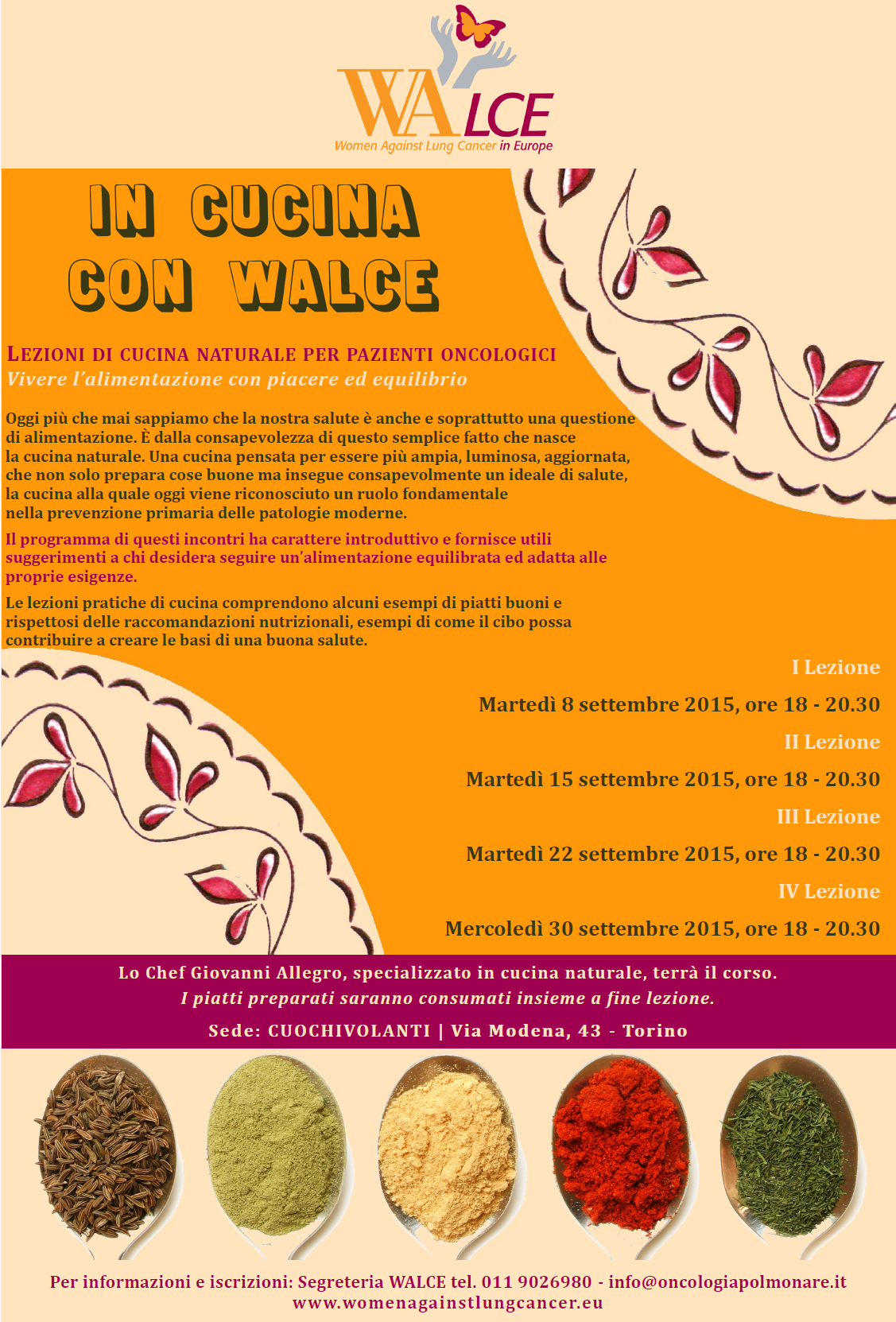 WALCE
Women Against Lung Cancer in Europe

IN CUCINA CON WALCE

LEZIONI DI CUCINA NATURALE PER PAZIENTI ONCOLOGICI
Vivere l'alimentazione con piacere ed equilibrio

Oggi più che mai sappiamo che la nostra salute è anche e soprattutto una questione di alimentazione. È dalla consapevolezza di questo semplice fatto che nasce la cucina naturale. Una cucina pensata per essere più ampia, luminosa, aggiornata, che non solo prepara cose buone ma insegue consapevolmente un ideale di salute, la cucina alla quale oggi viene riconosciuto un ruolo fondamentale nella prevenzione primaria delle patologie moderne.

Il programma di questi incontri ha carattere introduttivo e fornisce utili suggerimenti a chi desidera seguire un'alimentazione equilibrata ed adatta alle proprie esigenze.

Le lezioni pratiche di cucina comprendono alcuni esempi di piatti buoni e rispettosi delle raccomandazioni nutrizionali, esempi di come il cibo possa contribuire a creare le basi di una buona salute.

I Lezione
Martedì 8 settembre 2015, ore 18 - 20.30
II Lezione
Martedì 15 settembre 2015, ore 18 - 20.30
III Lezione
Martedì 22 settembre 2015, ore 18 - 20.30
IV Lezione
Mercoledì 30 settembre 2015, ore 18 - 20.30

Lo Chef Giovanni Allegro, specializzato in cucina naturale, terrà il corso.
I piatti preparati saranno consumati insieme a fine lezione.
Sede: CUOCHIVOLANTI | Via Modena, 43 - Torino

Per informazioni e iscrizioni: Segreteria WALCE tel. 011 9026980 - info@oncologiapolmonare.it
www.womenagainstlungcancer.eu